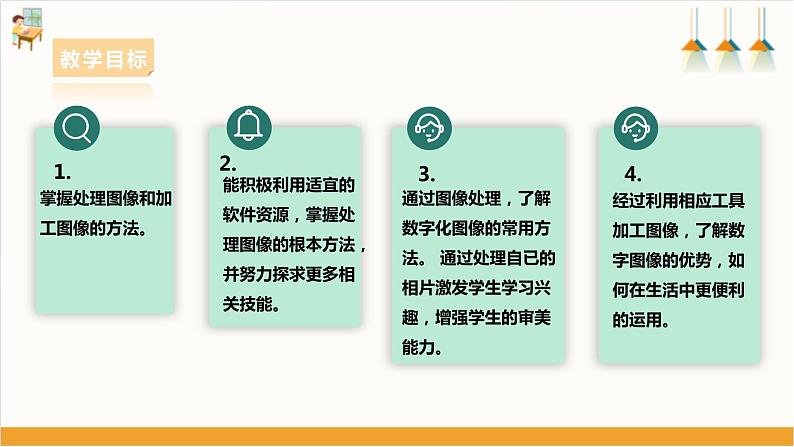 教学目标

1.
掌握处理图像和加工图像的方法。

2.
能积极利用适宜的软件资源，掌握处理图像的根本方法，并努力探求更多相关技能。

3.
通过图像处理，了解数字化图像的常用方法。 通过处理自已的相片激发学生学习兴趣，增强学生的审美能力。

4.
经过利用相应工具加工图像，了解数字图像的优势，如何在生活中更便利的运用。